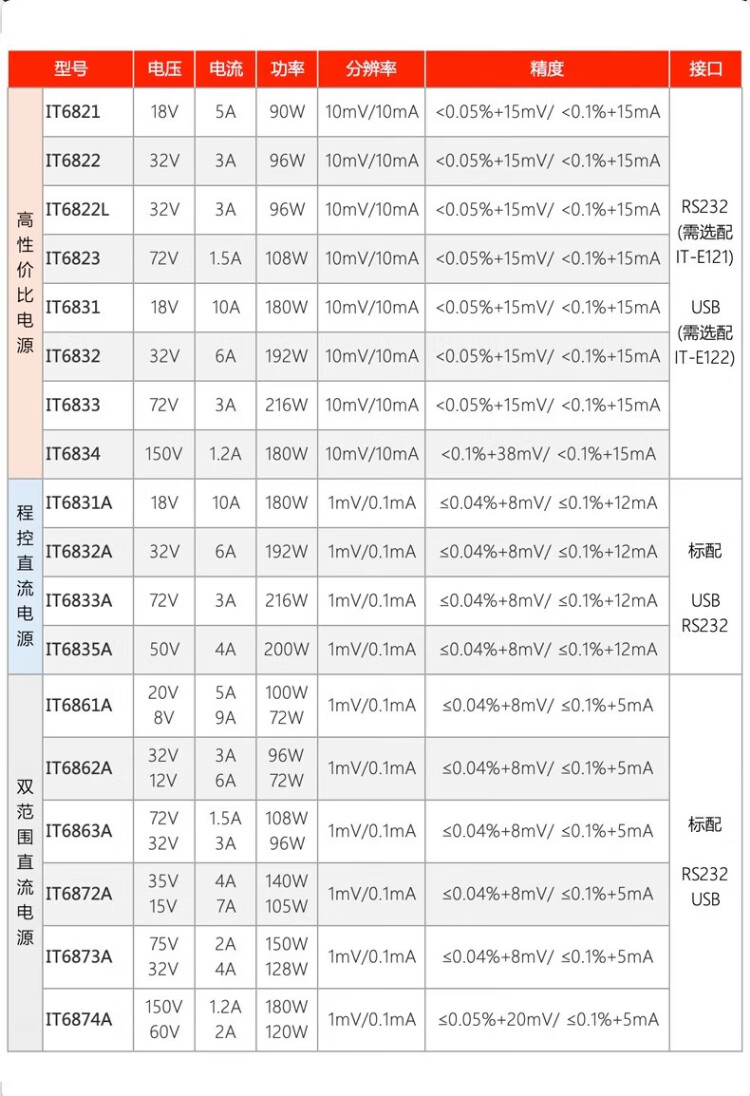 | | 型号 | 电压 | 电流 | 功率 | 分辨率 | 精度 | 接口 |
|---|---|---|---|---|---|---|---|
| 高性价比电源 | IT6821 | 18V | 5A | 90W | 10mV/10mA | <0.05%+15mV/ <0.1%+15mA | RS232 (需选配 IT-E121) USB (需选配 IT-E122) |
| | IT6822 | 32V | 3A | 96W | 10mV/10mA | <0.05%+15mV/ <0.1%+15mA | |
| | IT6822L | 32V | 3A | 96W | 10mV/10mA | <0.05%+15mV/ <0.1%+15mA | |
| | IT6823 | 72V | 1.5A | 108W | 10mV/10mA | <0.05%+15mV/ <0.1%+15mA | |
| | IT6831 | 18V | 10A | 180W | 10mV/10mA | <0.05%+15mV/ <0.1%+15mA | |
| | IT6832 | 32V | 6A | 192W | 10mV/10mA | <0.05%+15mV/ <0.1%+15mA | |
| | IT6833 | 72V | 3A | 216W | 10mV/10mA | <0.05%+15mV/ <0.1%+15mA | |
| | IT6834 | 150V | 1.2A | 180W | 10mV/10mA | <0.1%+38mV/ <0.1%+15mA | |
| 程控直流电源 | IT6831A | 18V | 10A | 180W | 1mV/0.1mA | ≤0.04%+8mV/ ≤0.1%+12mA | 标配 USB RS232 |
| | IT6832A | 32V | 6A | 192W | 1mV/0.1mA | ≤0.04%+8mV/ ≤0.1%+12mA | |
| | IT6833A | 72V | 3A | 216W | 1mV/0.1mA | ≤0.04%+8mV/ ≤0.1%+12mA | |
| | IT6835A | 50V | 4A | 200W | 1mV/0.1mA | ≤0.04%+8mV/ ≤0.1%+12mA | |
| 双范围直流电源 | IT6861A | 20V 8V | 5A 9A | 100W 72W | 1mV/0.1mA | ≤0.04%+8mV/ ≤0.1%+5mA | 标配 RS232 USB |
| | IT6862A | 32V 12V | 3A 6A | 96W 72W | 1mV/0.1mA | ≤0.04%+8mV/ ≤0.1%+5mA | |
| | IT6863A | 72V 32V | 1.5A 3A | 108W 96W | 1mV/0.1mA | ≤0.04%+8mV/ ≤0.1%+5mA | |
| | IT6872A | 35V 15V | 4A 7A | 140W 105W | 1mV/0.1mA | ≤0.04%+8mV/ ≤0.1%+5mA | |
| | IT6873A | 75V 32V | 2A 4A | 150W 128W | 1mV/0.1mA | ≤0.04%+8mV/ ≤0.1%+5mA | |
| | IT6874A | 150V 60V | 1.2A 2A | 180W 120W | 1mV/0.1mA | ≤0.05%+20mV/ ≤0.1%+5mA | |